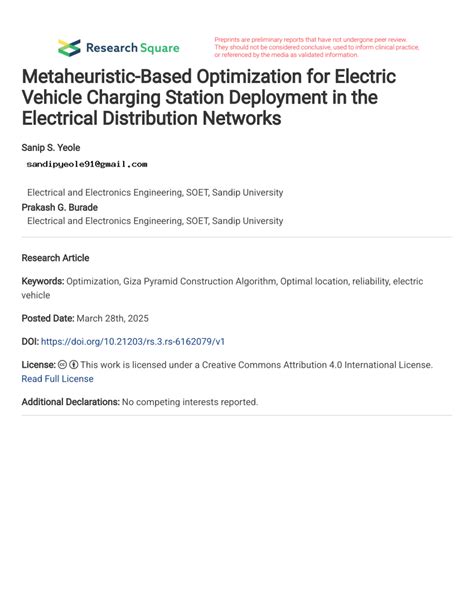 Research Square

Preprints are preliminary reports that have not undergone peer review. They should not be considered conclusive, used to inform clinical practice, or referenced by the media as validated information.

Metaheuristic-Based Optimization for Electric Vehicle Charging Station Deployment in the Electrical Distribution Networks

Sanip S. Yeole
sandipyeole91@gmail.com

Electrical and Electronics Engineering, SOET, Sandip University
Prakash G. Burade
Electrical and Electronics Engineering, SOET, Sandip University

Research Article

Keywords: Optimization, Giza Pyramid Construction Algorithm, Optimal location, reliability, electric vehicle

Posted Date: March 28th, 2025

DOI: https://doi.org/10.21203/rs.3.rs-6162079/v1

License: This work is licensed under a Creative Commons Attribution 4.0 International License. Read Full License

Additional Declarations: No competing interests reported.